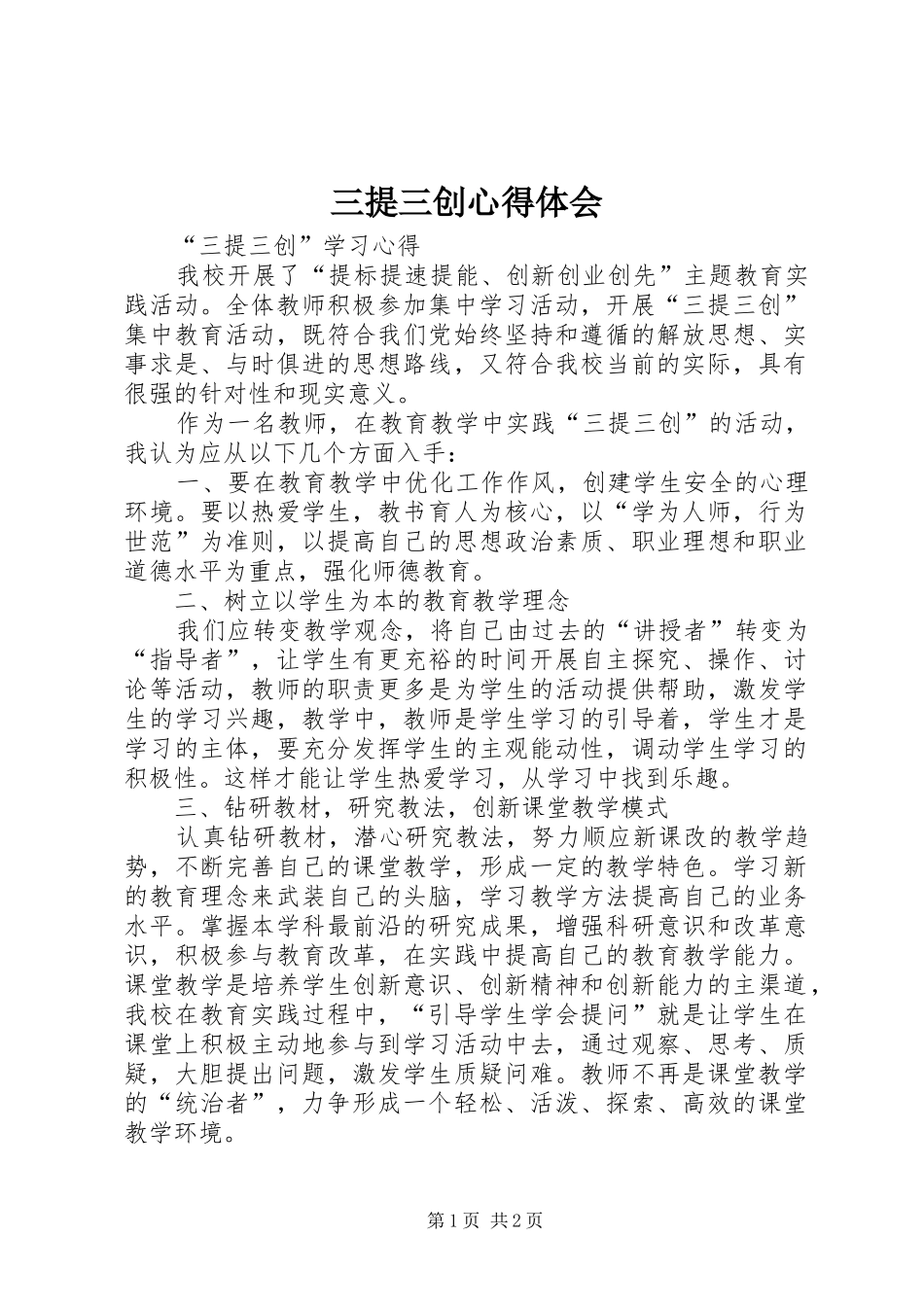 三提三创心得体会

“三提三创”学习心得

我校开展了“提标提速提能、创新创业创先”主题教育实践活动。全体教师积极参加集中学习活动，开展“三提三创”集中教育活动，既符合我们党始终坚持和遵循的解放思想、实事求是、与时俱进的思想路线，又符合我校当前的实际，具有很强的针对性和现实意义。

作为一名教师，在教育教学中实践“三提三创”的活动，我认为应从以下几个方面入手：

一、要在教育教学中优化工作作风，创建学生安全的心理环境。要以热爱学生，教书育人为核心，以“学为人师，行为世范”为准则，以提高自己的思想政治素质、职业理想和职业道德水平为重点，强化师德教育。

二、树立以学生为本的教育教学理念

我们应转变教学观念，将自己由过去的“讲授者”转变为“指导者”，让学生有更充裕的时间开展自主探究、操作、讨论等活动，教师的职责更多是为学生的活动提供帮助，激发学生的学习兴趣，教学中，教师是学生学习的引导着，学生才是学习的主体，要充分发挥学生的主观能动性，调动学生学习的积极性。这样才能让学生热爱学习，从学习中找到乐趣。

三、钻研教材，研究教法，创新课堂教学模式

认真钻研教材，潜心研究教法，努力顺应新课改的教学趋势，不断完善自己的课堂教学，形成一定的教学特色。学习新的教育理念来武装自己的头脑，学习教学方法提高自己的业务水平。掌握本学科最前沿的研究成果，增强科研意识和改革意识，积极参与教育改革，在实践中提高自己的教育教学能力。课堂教学是培养学生创新意识、创新精神和创新能力的主渠道，我校在教育实践过程中，“引导学生学会提问”就是让学生在课堂上积极主动地参与到学习活动中去，通过观察、思考、质疑，大胆提出问题，激发学生质疑问难。教师不再是课堂教学的“统治者”，力争形成一个轻松、活泼、探索、高效的课堂教学环境。

第1页 共2页